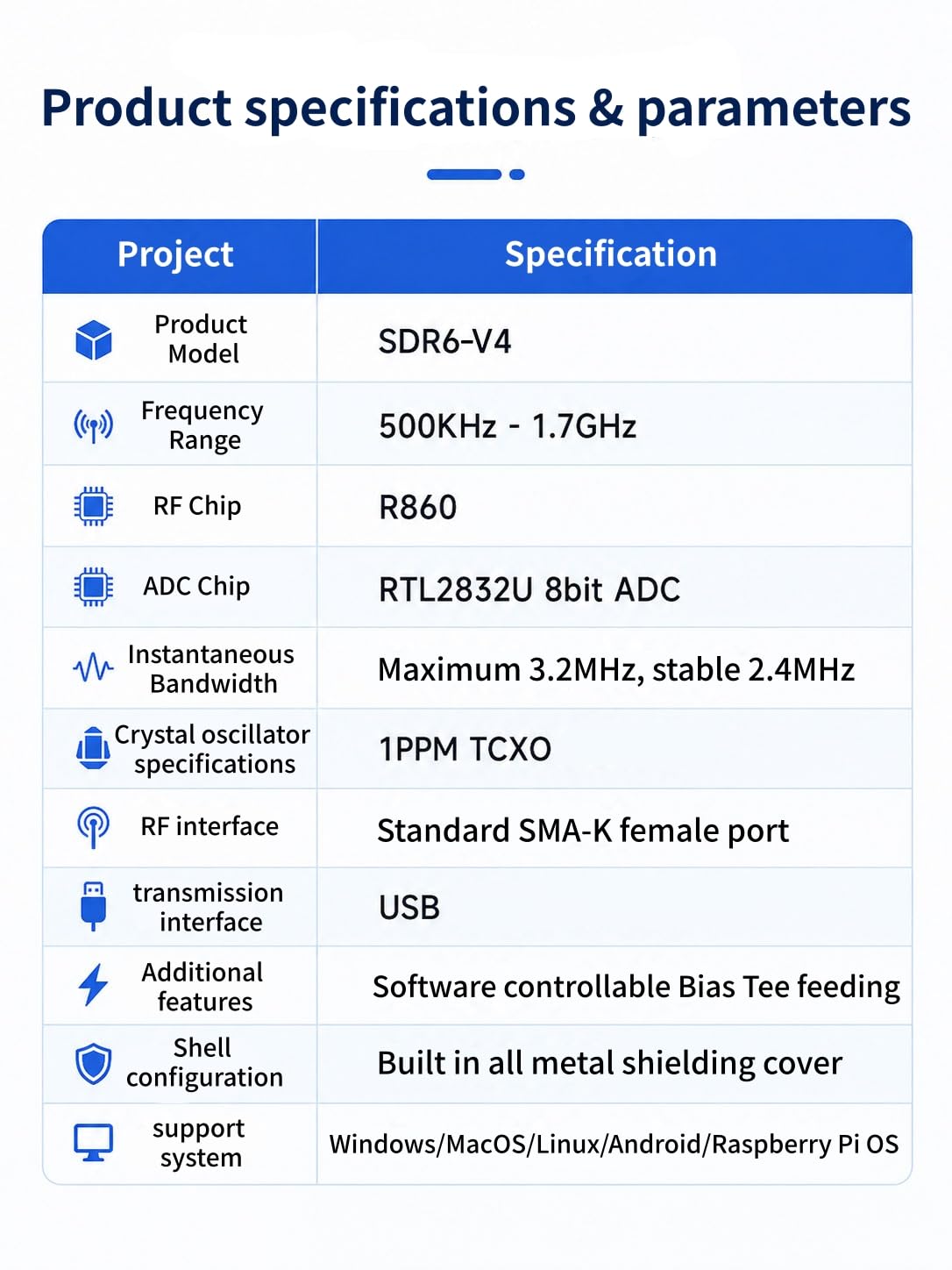 Product specifications & parameters

| Project | Specification |
|---|---|
| Product Model | SDR6-V4 |
| Frequency Range | 500KHz - 1.7GHz |
| RF Chip | R860 |
| ADC Chip | RTL2832U 8bit ADC |
| Instantaneous Bandwidth | Maximum 3.2MHz, stable 2.4MHz |
| Crystal oscillator specifications | 1PPM TCXO |
| RF interface | Standard SMA-K female port |
| transmission interface | USB |
| Additional features | Software controllable Bias Tee feeding |
| Shell configuration | Built in all metal shielding cover |
| support system | Windows/MacOS/Linux/Android/Raspberry Pi OS |